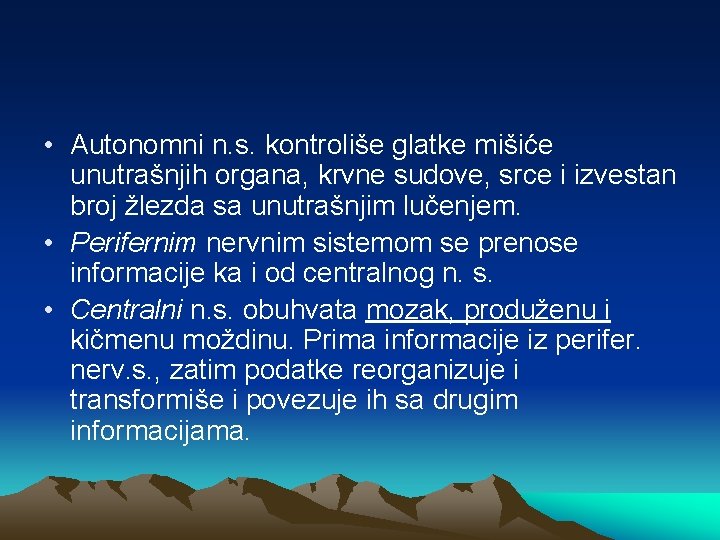 • Autonomni n.s. kontroliše glatke mišiće unutrašnjih organa, krvne sudove, srce i izvestan broj žlezda sa unutrašnjim lučenjem.

• Perifernim nervnim sistemom se prenose informacije ka i od centralnog n. s.

• Centralni n.s. obuhvata mozak, produženu i kičmenu moždinu. Prima informacije iz perifer. nerv.s., zatim podatke reorganizuje i transformiše i povezuje ih sa drugim informacijama.